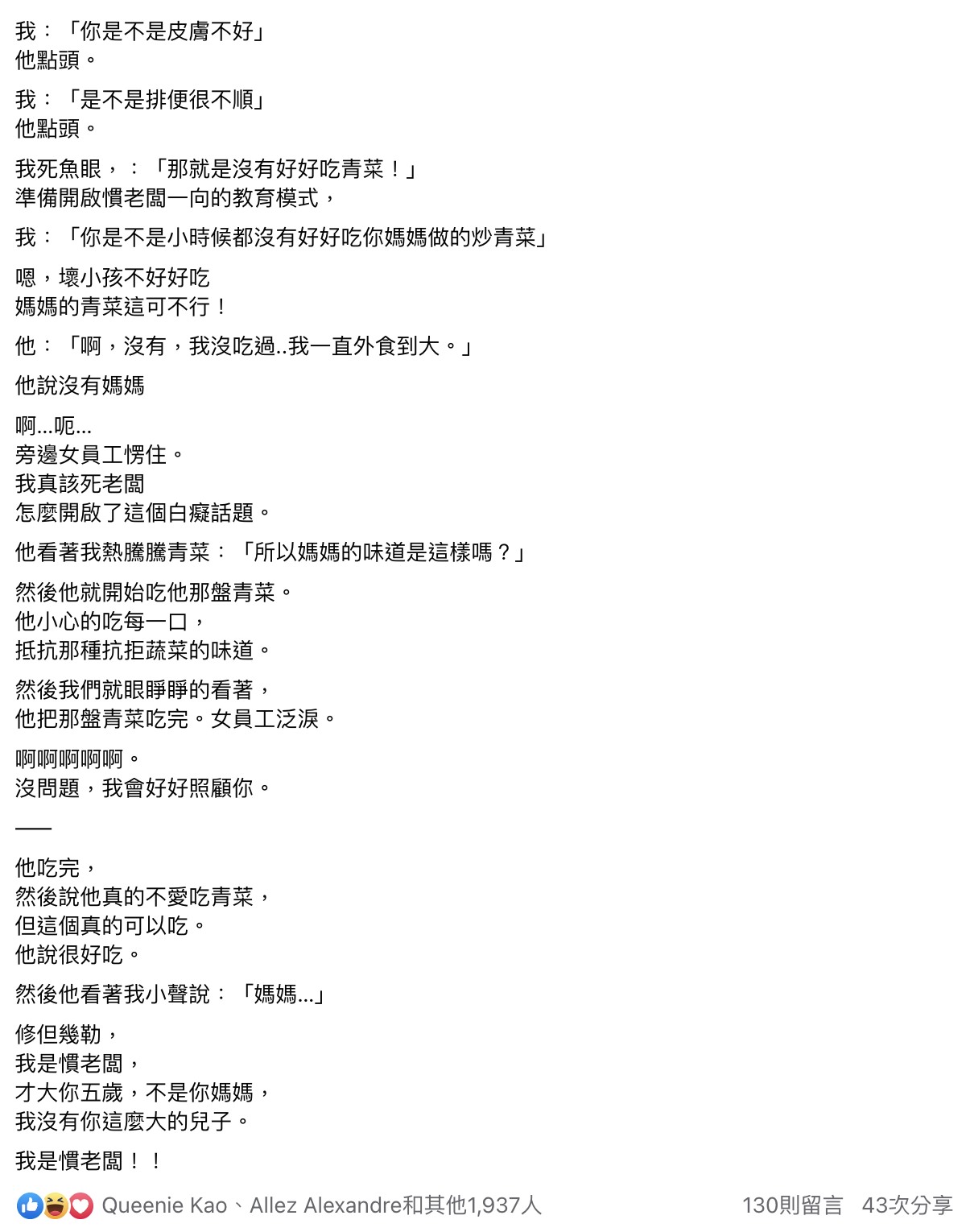 我：「你是不是皮膚不好」
他點頭。

我：「是不是排便很不順」
他點頭。

我死魚眼，：「那就是沒有好好吃青菜！」
準備開啟慣老闆一向的教育模式，

我：「你是不是小時候都沒有好好吃你媽媽做的炒青菜」

嗯，壞小孩不好好吃
媽媽的青菜這可不行！

他：「啊，沒有，我沒吃過..我一直外食到大。」

他說沒有媽媽

啊...呃...
旁邊女員工愣住。
我真該死老闆
怎麼開啟了這個白癡話題。

他看著我熱騰騰青菜：「所以媽媽的味道是這樣嗎？」

然後他就開始吃他那盤青菜。
他小心的吃每一口，
抵抗那種抗拒蔬菜的味道。

然後我們就眼睜睜的看著，
他把那盤青菜吃完。女員工泛淚。

啊啊啊啊啊。
沒問題，我會好好照顧你。

——

他吃完，
然後說他真的不愛吃青菜，
但這個真的可以吃。
他說很好吃。

然後他看著我小聲說：「媽媽...」

修但幾勒，
我是慣老闆，
才大你五歲，不是你媽媽，
我沒有你這麼大的兒子。

我是慣老闆！！

Queenie Kao、Allez Alexandre和其他1,937人 130則留言 43次分享